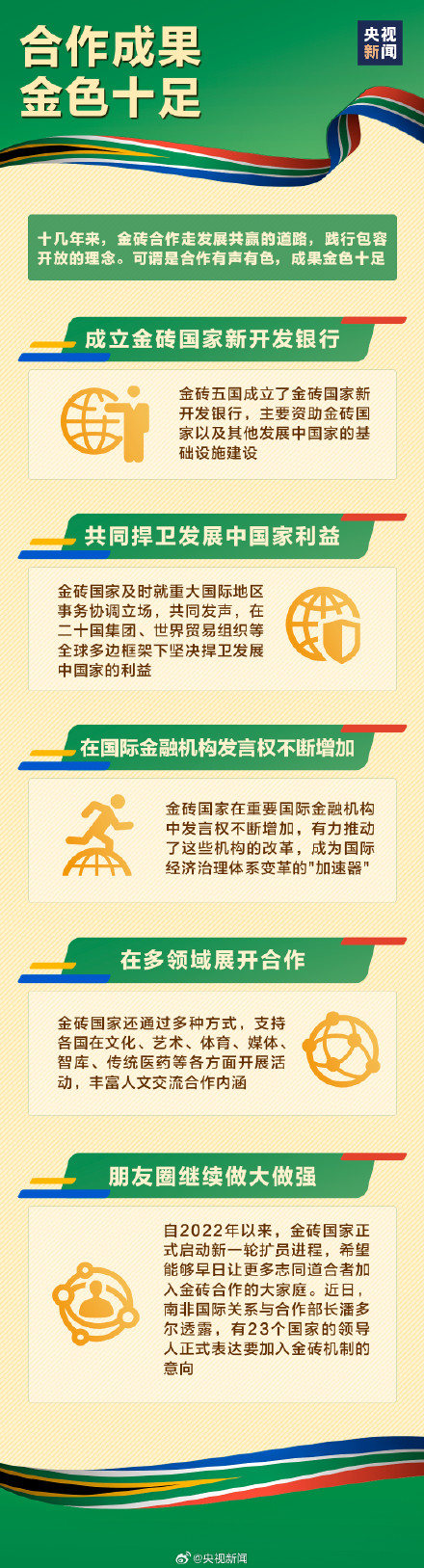 合作成果
金色十足

央视新闻

十几年来，金砖合作走发展共赢的道路，践行包容开放的理念。可谓是合作有声有色，成果金色十足

成立金砖国家新开发银行

金砖五国成立了金砖国家新开发银行，主要资助金砖国家以及其他发展中国家的基础设施建设

共同捍卫发展中国家利益

金砖国家及时就重大国际地区事务协调立场，共同发声，在二十国集团、世界贸易组织等全球多边框架下坚决捍卫发展中国家的利益

在国际金融机构发言权不断增加

金砖国家在重要国际金融机构中发言权不断增加，有力推动了这些机构的改革，成为国际经济治理体系变革的"加速器"

在多领域展开合作

金砖国家还通过多种方式，支持各国在文化、艺术、体育、媒体、智库、传统医药等各方面开展活动，丰富人文交流合作内涵

朋友圈继续做大做强

自2022年以来，金砖国家正式启动新一轮扩员进程，希望能够早日让更多志同道合者加入金砖合作的大家庭。近日，南非国际关系与合作部长潘多尔透露，有23个国家的领导人正式表达要加入金砖机制的意向

@央视新闻